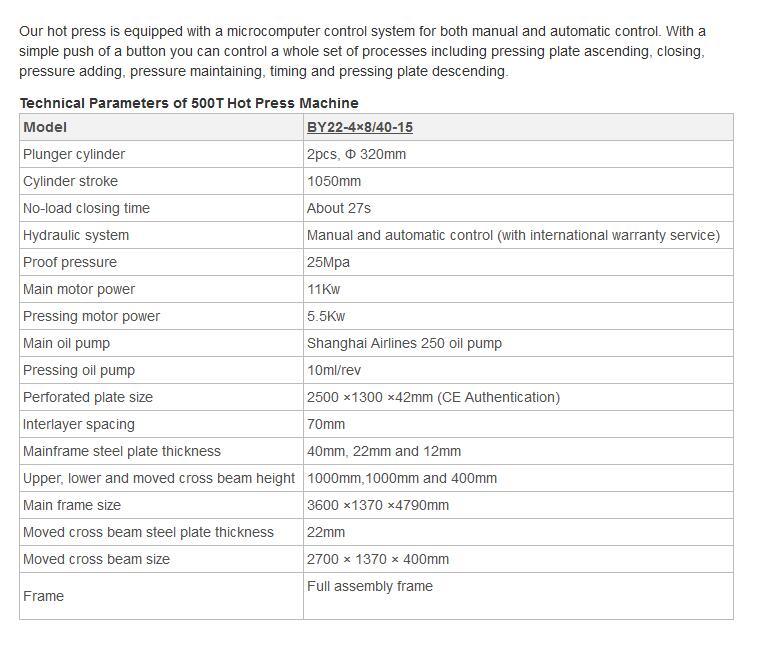 Our hot press is equipped with a microcomputer control system for both manual and automatic control. With a simple push of a button you can control a whole set of processes including pressing plate ascending, closing, pressure adding, pressure maintaining, timing and pressing plate descending.

Technical Parameters of 500T Hot Press Machine

| Model | BY22-4×8/40-15 |
|---|---|
| Plunger cylinder | 2pcs, Φ 320mm |
| Cylinder stroke | 1050mm |
| No-load closing time | About 27s |
| Hydraulic system | Manual and automatic control (with international warranty service) |
| Proof pressure | 25Mpa |
| Main motor power | 11Kw |
| Pressing motor power | 5.5Kw |
| Main oil pump | Shanghai Airlines 250 oil pump |
| Pressing oil pump | 10ml/rev |
| Perforated plate size | 2500 ×1300 ×42mm (CE Authentication) |
| Interlayer spacing | 70mm |
| Mainframe steel plate thickness | 40mm, 22mm and 12mm |
| Upper, lower and moved cross beam height | 1000mm,1000mm and 400mm |
| Main frame size | 3600 ×1370 ×4790mm |
| Moved cross beam steel plate thickness | 22mm |
| Moved cross beam size | 2700 × 1370 × 400mm |
| Frame | Full assembly frame |